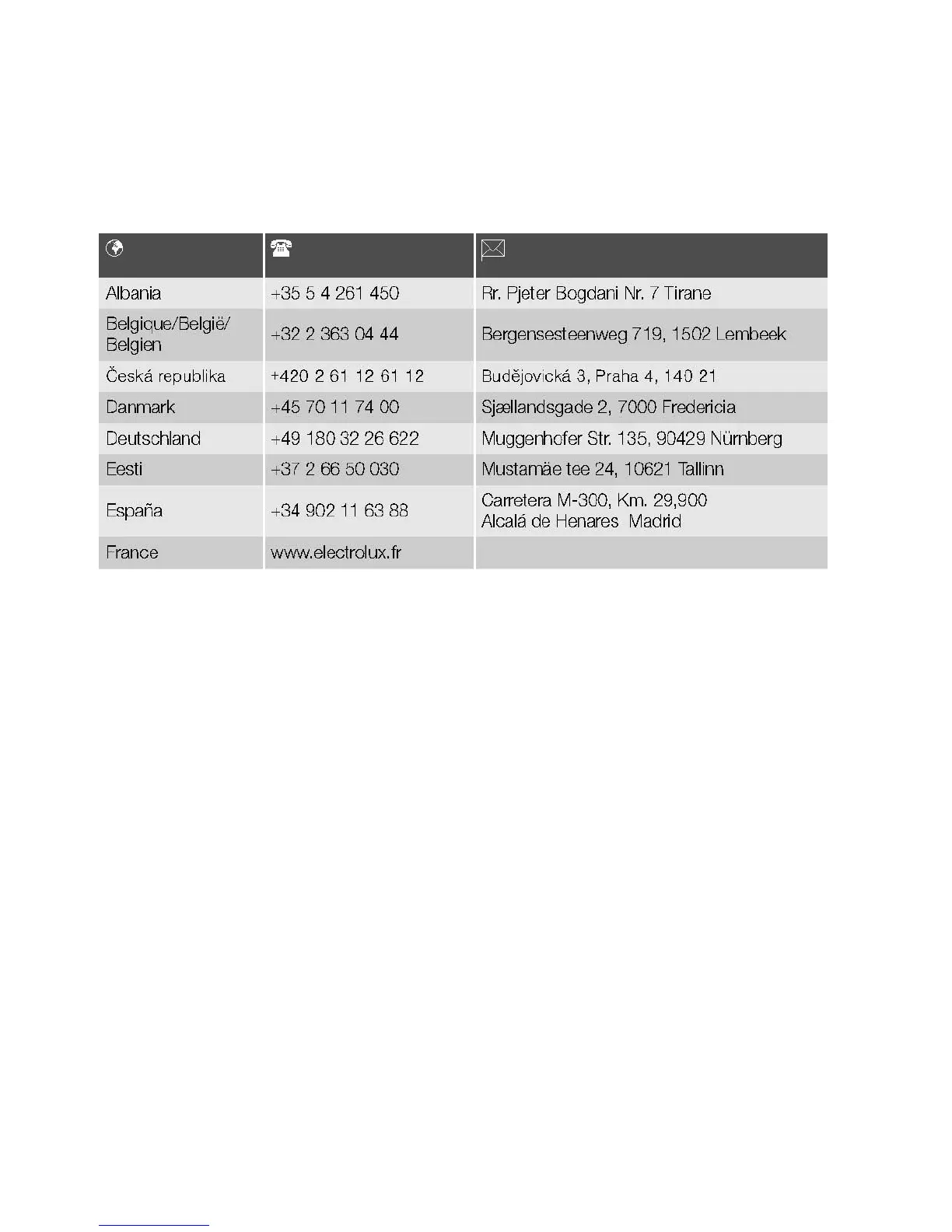 | | | |
|---|---|---|
| Albania | +35 5 4 261 450 | Rr. Pjeter Bogdani Nr. 7 Tirane |
| Belgique/België/ Belgien | +32 2 363 04 44 | Bergensesteenweg 719, 1502 Lembeek |
| Česká republika | +420 2 61 12 61 12 | Budějovická 3, Praha 4, 140 21 |
| Danmark | +45 70 11 74 00 | Sjællandsgade 2, 7000 Fredericia |
| Deutschland | +49 180 32 26 622 | Muggenhofer Str. 135, 90429 Nürnberg |
| Eesti | +37 2 66 50 030 | Mustamäe tee 24, 10621 Tallinn |
| España | +34 902 11 63 88 | Carretera M-300, Km. 29,900 Alcalá de Henares Madrid |
| France | www.electrolux.fr | |